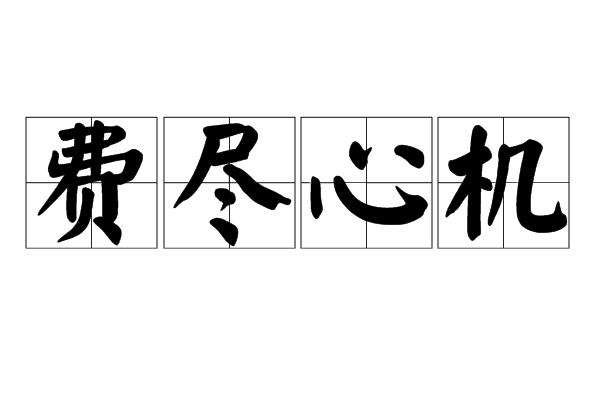 费尽心机